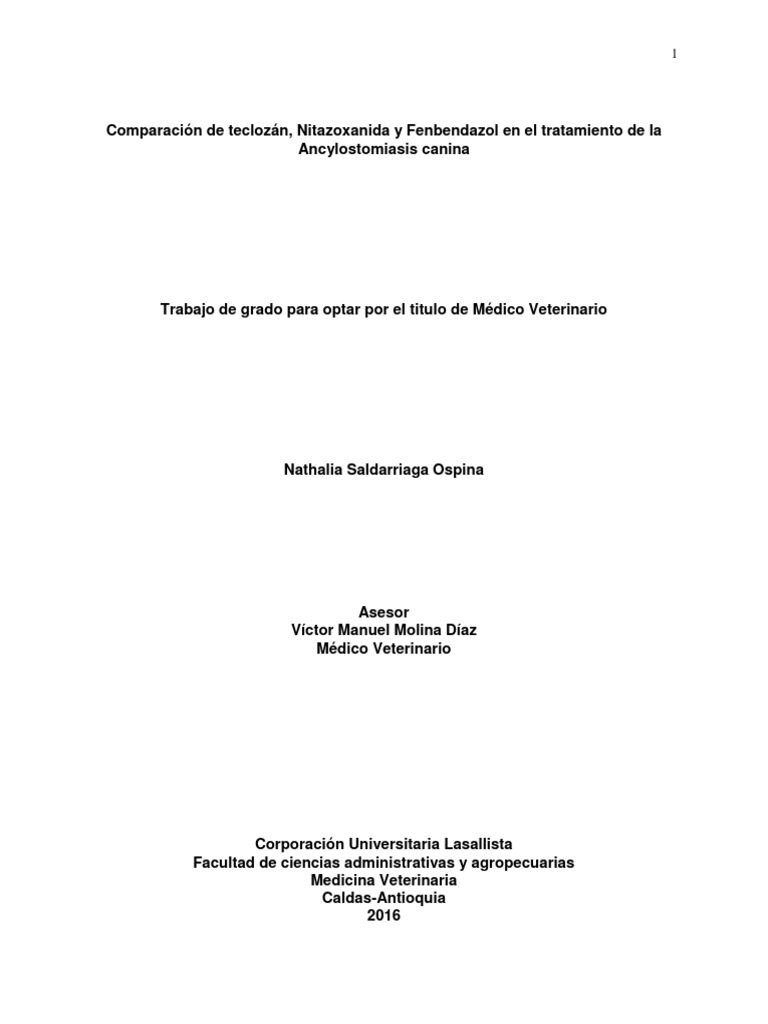 1

Comparación de teclozán, Nitazoxanida y Fenbendazol en el tratamiento de la Ancylostomiasis canina

Trabajo de grado para optar por el titulo de Médico Veterinario

Nathalia Saldarriaga Ospina

Asesor
Víctor Manuel Molina Díaz
Médico Veterinario

Corporación Universitaria Lasallista
Facultad de ciencias administrativas y agropecuarias
Medicina Veterinaria
Caldas-Antioquia
2016